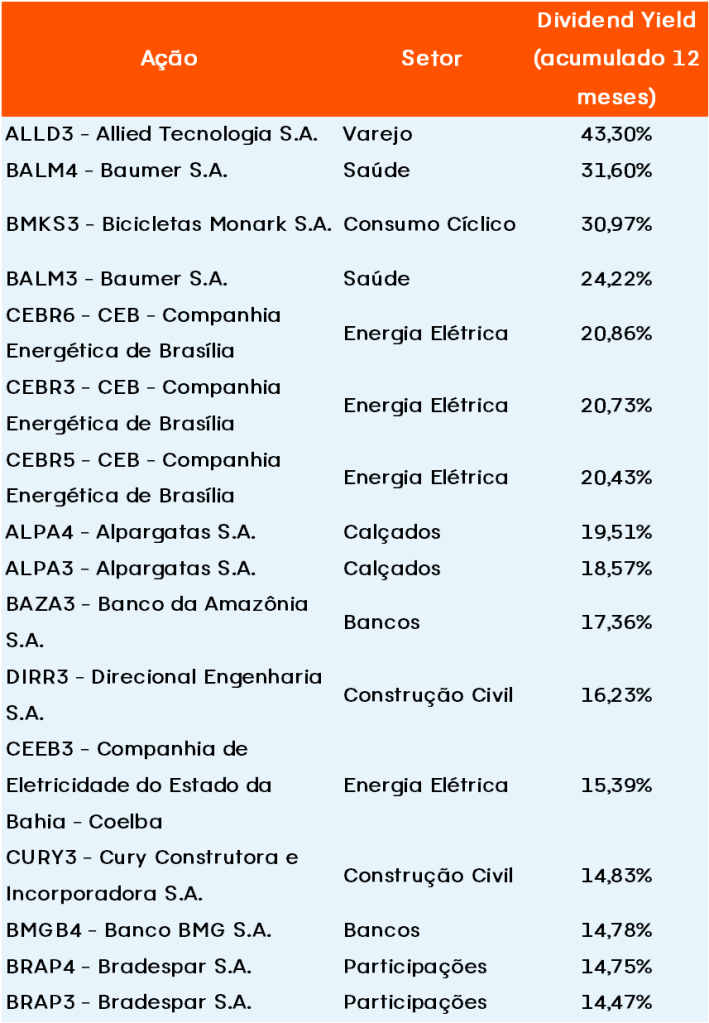 | Ação | Setor | Dividend Yield (acumulado 12 meses) |
|---|---|---|
| ALLD3 - Allied Tecnologia S.A. | Varejo | 43,30% |
| BALM4 - Baumer S.A. | Saúde | 31,60% |
| BMKS3 - Bicicletas Monark S.A. | Consumo Cíclico | 30,97% |
| BALM3 - Baumer S.A. | Saúde | 24,22% |
| CEBR6 - CEB - Companhia Energética de Brasília | Energia Elétrica | 20,86% |
| CEBR3 - CEB - Companhia Energética de Brasília | Energia Elétrica | 20,73% |
| CEBR5 - CEB - Companhia Energética de Brasília | Energia Elétrica | 20,43% |
| ALPA4 - Alpargatas S.A. | Calçados | 19,51% |
| ALPA3 - Alpargatas S.A. | Calçados | 18,57% |
| BAZA3 - Banco da Amazônia S.A. | Bancos | 17,36% |
| DIRR3 - Direcional Engenharia S.A. | Construção Civil | 16,23% |
| CEEB3 - Companhia de Eletricidade do Estado da Bahia - Coelba | Energia Elétrica | 15,39% |
| CURY3 - Cury Construtora e Incorporadora S.A. | Construção Civil | 14,83% |
| BMGB4 - Banco BMG S.A. | Bancos | 14,78% |
| BRAP4 - Bradespar S.A. | Participações | 14,75% |
| BRAP3 - Bradespar S.A. | Participações | 14,47% |